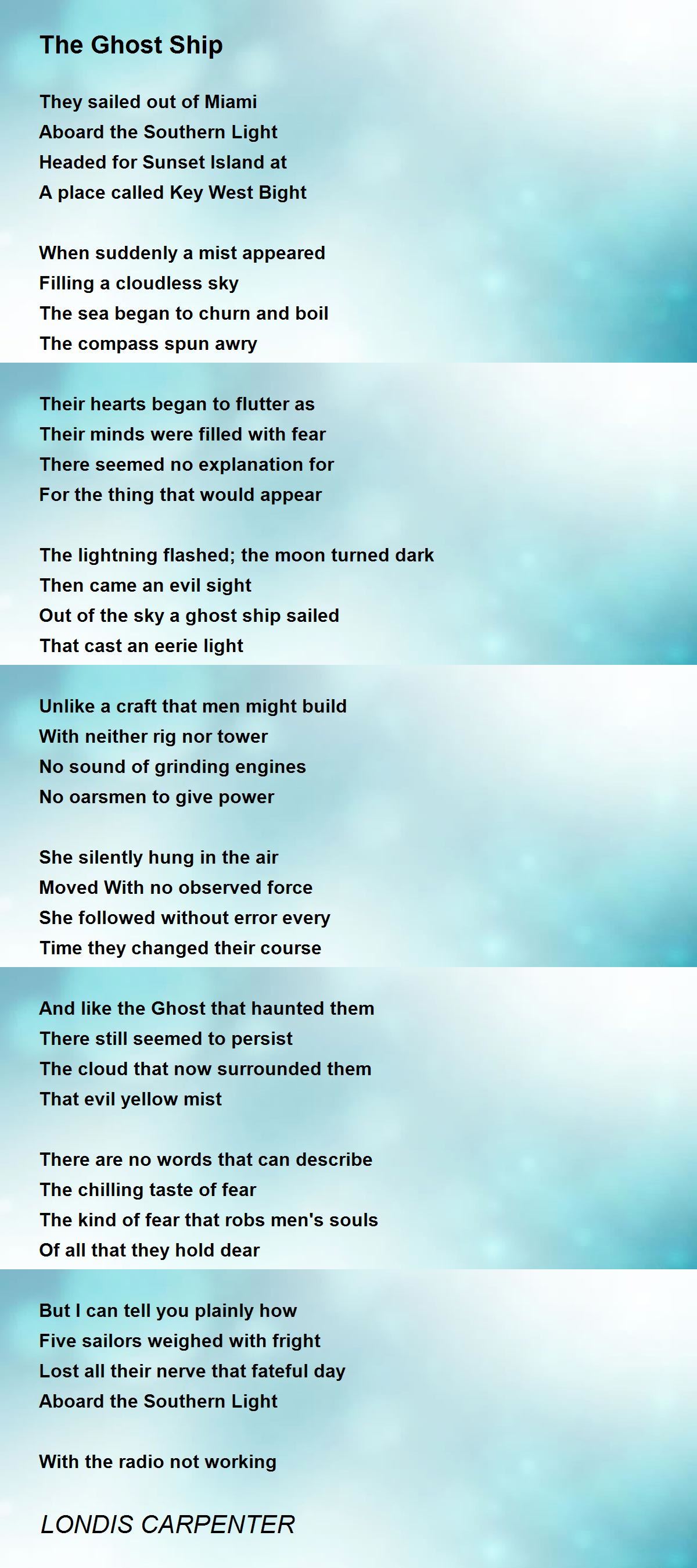 The Ghost Ship

They sailed out of Miami
Aboard the Southern Light
Headed for Sunset Island at
A place called Key West Bight

When suddenly a mist appeared
Filling a cloudless sky
The sea began to churn and boil
The compass spun awry

Their hearts began to flutter as
Their minds were filled with fear
There seemed no explanation for
For the thing that would appear

The lightning flashed; the moon turned dark
Then came an evil sight
Out of the sky a ghost ship sailed
That cast an eerie light

Unlike a craft that men might build
With neither rig nor tower
No sound of grinding engines
No oarsmen to give power

She silently hung in the air
Moved With no observed force
She followed without error every
Time they changed their course

And like the Ghost that haunted them
There still seemed to persist
The cloud that now surrounded them
That evil yellow mist

There are no words that can describe
The chilling taste of fear
The kind of fear that robs men's souls
Of all that they hold dear

But I can tell you plainly how
Five sailors weighed with fright
Lost all their nerve that fateful day
Aboard the Southern Light

With the radio not working

LONDIS CARPENTER